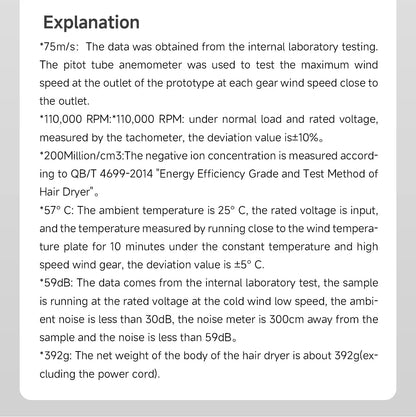 Explanation

*75m/s: The data was obtained from the internal laboratory testing. The pitot tube anemometer was used to test the maximum wind speed at the outlet of the prototype at each gear wind speed close to the outlet.

*110,000 RPM:*110,000 RPM: under normal load and rated voltage, measured by the tachometer, the deviation value is±10%。

*200Million/cm3:The negative ion concentration is measured according to QB/T 4699-2014 "Energy Efficiency Grade and Test Method of Hair Dryer"。

*57° C: The ambient temperature is 25° C, the rated voltage is input, and the temperature measured by running close to the wind temperature plate for 10 minutes under the constant temperature and high speed wind gear, the deviation value is ±5° C.

*59dB: The data comes from the internal laboratory test, the sample is running at the rated voltage at the cold wind low speed, the ambient noise is less than 30dB, the noise meter is 300cm away from the sample and the noise is less than 59dB。

*392g: The net weight of the body of the hair dryer is about 392g(excluding the power cord).